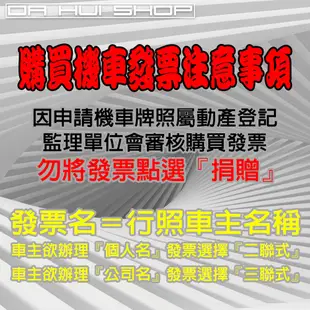 DA HUI SHOP

購買機車發票注意事項

因申請機車牌照屬動產登記
監理單位會審核購買發票
勿將發票點選『捐贈』

發票名＝行照車主名稱
車主欲辦理『個人名』發票選擇『二聯式』
車主欲辦理『公司名』發票選擇『三聯式』